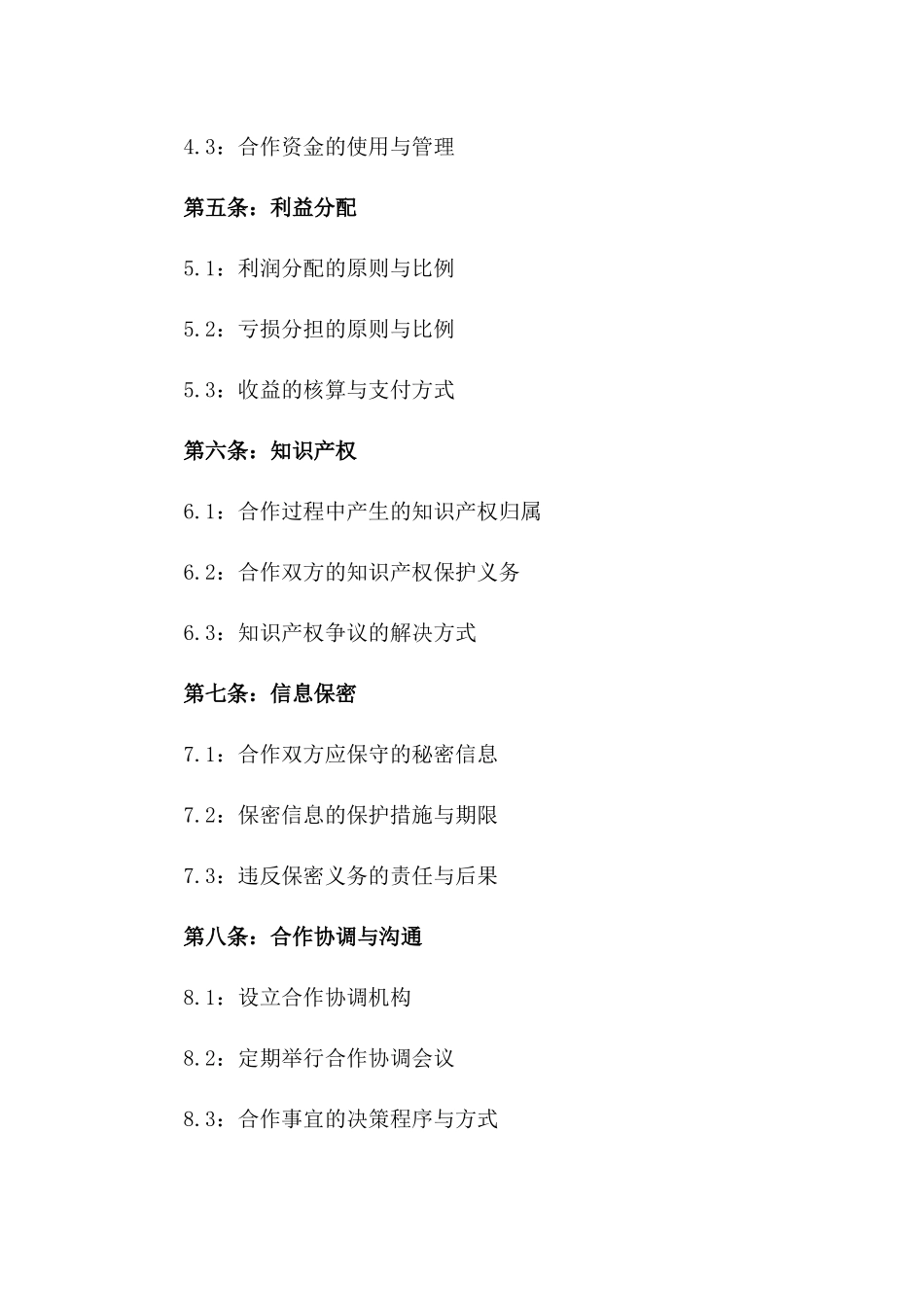 4.3：合作资金的使用与管理

第五条：利益分配

5.1：利润分配的原则与比例

5.2：亏损分担的原则与比例

5.3：收益的核算与支付方式

第六条：知识产权

6.1：合作过程中产生的知识产权归属

6.2：合作双方的知识产权保护义务

6.3：知识产权争议的解决方式

第七条：信息保密

7.1：合作双方应保守的秘密信息

7.2：保密信息的保护措施与期限

7.3：违反保密义务的责任与后果

第八条：合作协调与沟通

8.1：设立合作协调机构

8.2：定期举行合作协调会议

8.3：合作事宜的决策程序与方式